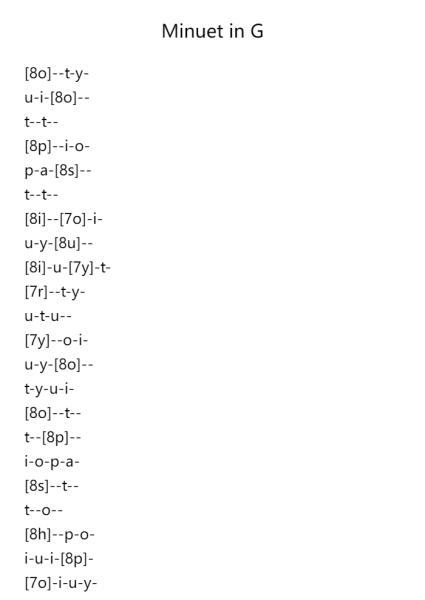 Minuet in G

[8o]--t-y-
u-i-[8o]--
t--t--
[8p]--i-o-
p-a-[8s]--
t--t--
[8i]--[7o]-i-
u-y-[8u]--
[8i]-u-[7y]-t-
[7r]--t-y-
u-t-u--
[7y]--o-i-
u-y-[8o]--
t-y-u-i-
[8o]--t--
t--[8p]--
i-o-p-a-
[8s]--t--
t--o--
[8h]--p-o-
i-u-i-[8p]-
[7o]-i-u-y-